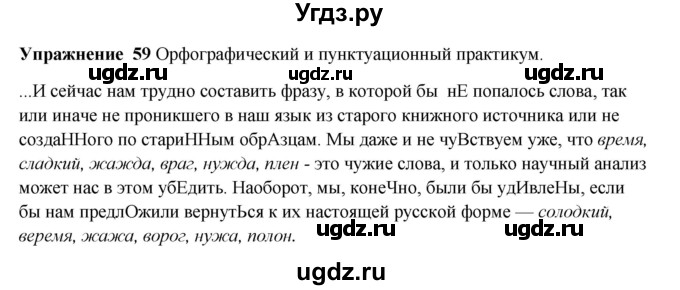 Угдз.ру

**Упражнение 59** Орфографический и пунктуационный практикум.

ugdz.ru ugdz.ru ugdz.ru

...И сейчас нам трудно составить фразу, в которой бы нЕ попалось слова, так или иначе не проникшего в наш язык из старого книжного источника или не создаННого по стариННым обрАзцам. Мы даже и не чуВствуем уже, что *время, сладкий, жажда, враг, нужда, плен* - это чужие слова, и только научный анализ может нас в этом убЕдить. Наоборот, мы, конеЧно, были бы удИвлеНы, если бы нам предлОжили вернутЬся к их настоящей русской форме — *солодкий, веремя, жажа, ворог, нужа, полон*.

ugdz.ru ugdz.ru

ugdz.ru